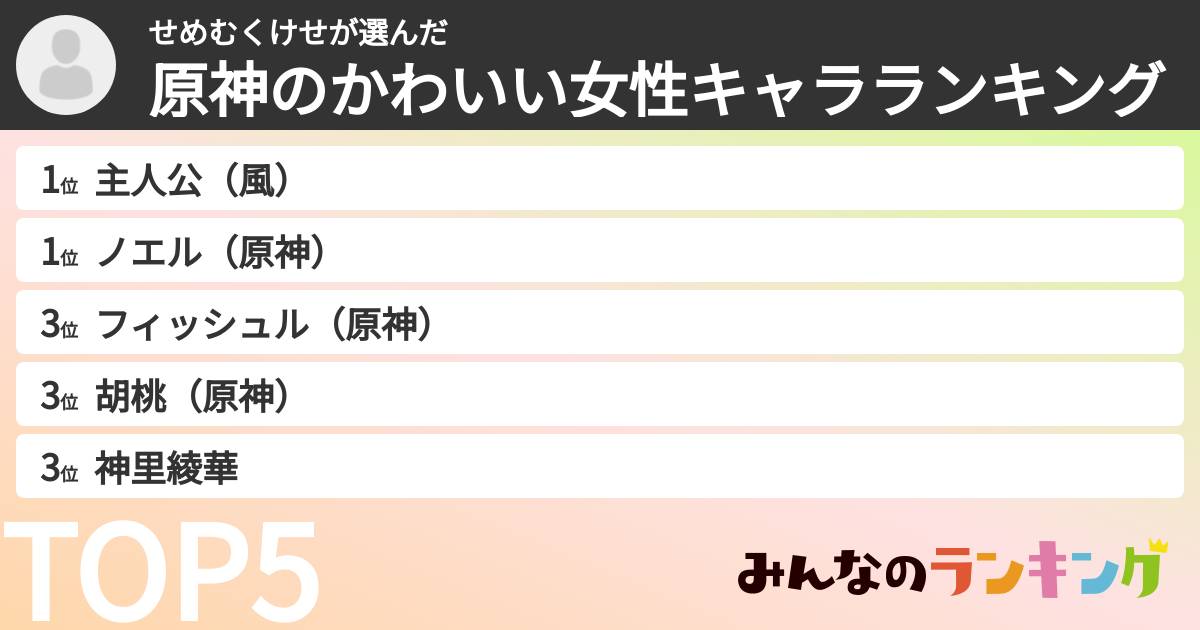 せめむくけせが選んだ
原神のかわいい女性キャラランキング

1位 主人公（風）

1位 ノエル（原神）

3位 フィッシュル（原神）

3位 胡桃（原神）

3位 神里綾華

TOP5

みんなのランキング